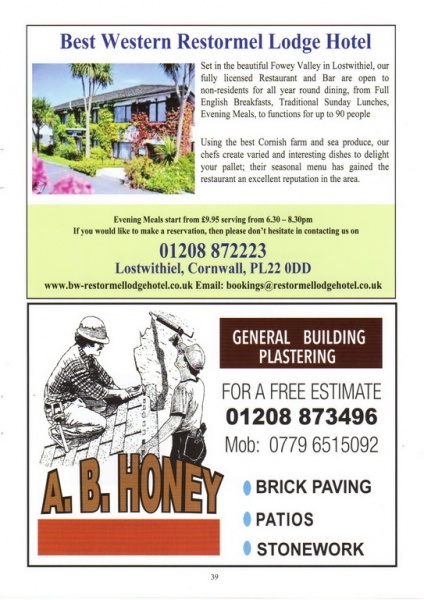 Best Western Restormel Lodge Hotel

Set in the beautiful Fowey Valley in Lostwithiel, our fully licensed Restaurant and Bar are open to non-residents for all year round dining, from Full English Breakfasts, Traditional Sunday Lunches, Evening Meals, to functions for up to 90 people

Using the best Cornish farm and sea produce, our chefs create varied and interesting dishes to delight your pallet; their seasonal menu has gained the restaurant an excellent reputation in the area.

Evening Meals start from £9.95 serving from 6.30 – 8.30pm
If you would like to make a reservation, then please don't hesitate in contacting us on

01208 872223
Lostwithiel, Cornwall, PL22 0DD
www.bw-restormellodgehotel.co.uk Email: bookings@restormellodgehotel.co.uk

GENERAL BUILDING
PLASTERING

FOR A FREE ESTIMATE
01208 873496
Mob: 0779 6515092

A. B. HONEY

BRICK PAVING
PATIOS
STONEWORK

39